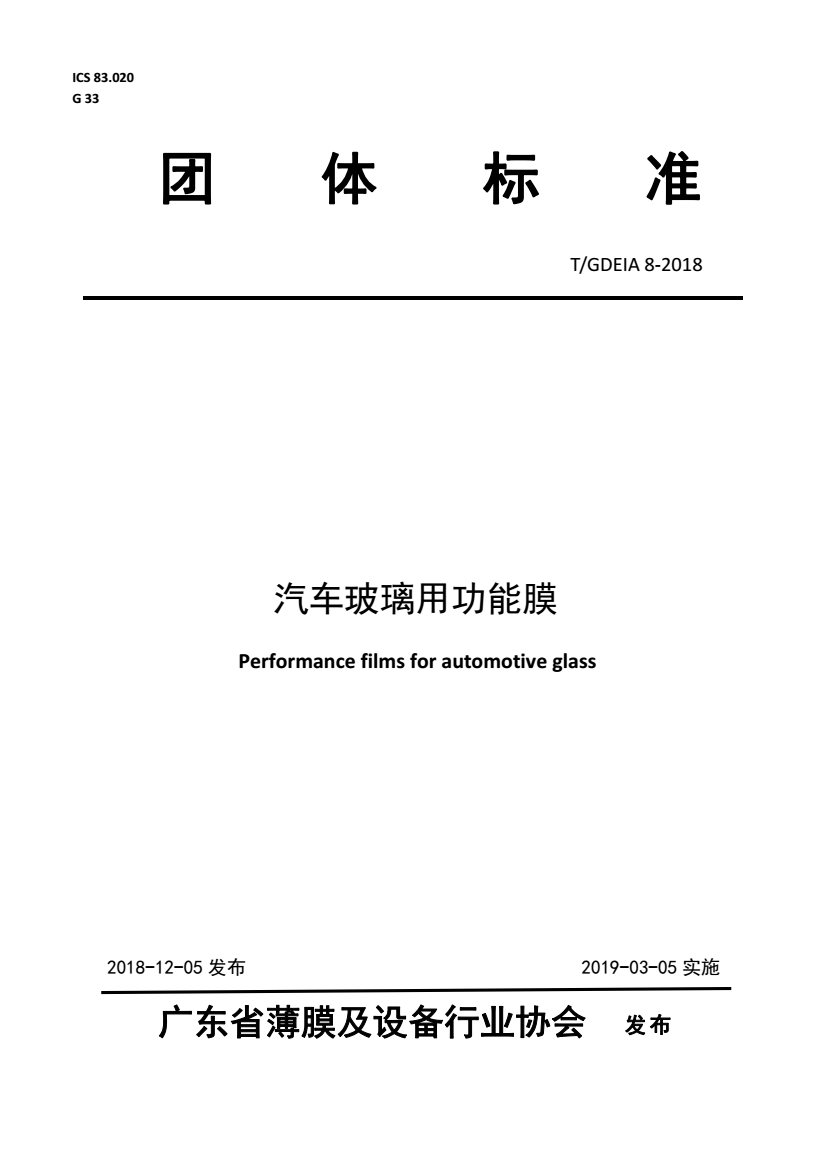 ICS 83.020
G 33

团 体 标 准

T/GDEIA 8-2018

汽车玻璃用功能膜

Performance films for automotive glass

2018-12-05 发布

2019-03-05 实施

广东省薄膜及设备行业协会 发布